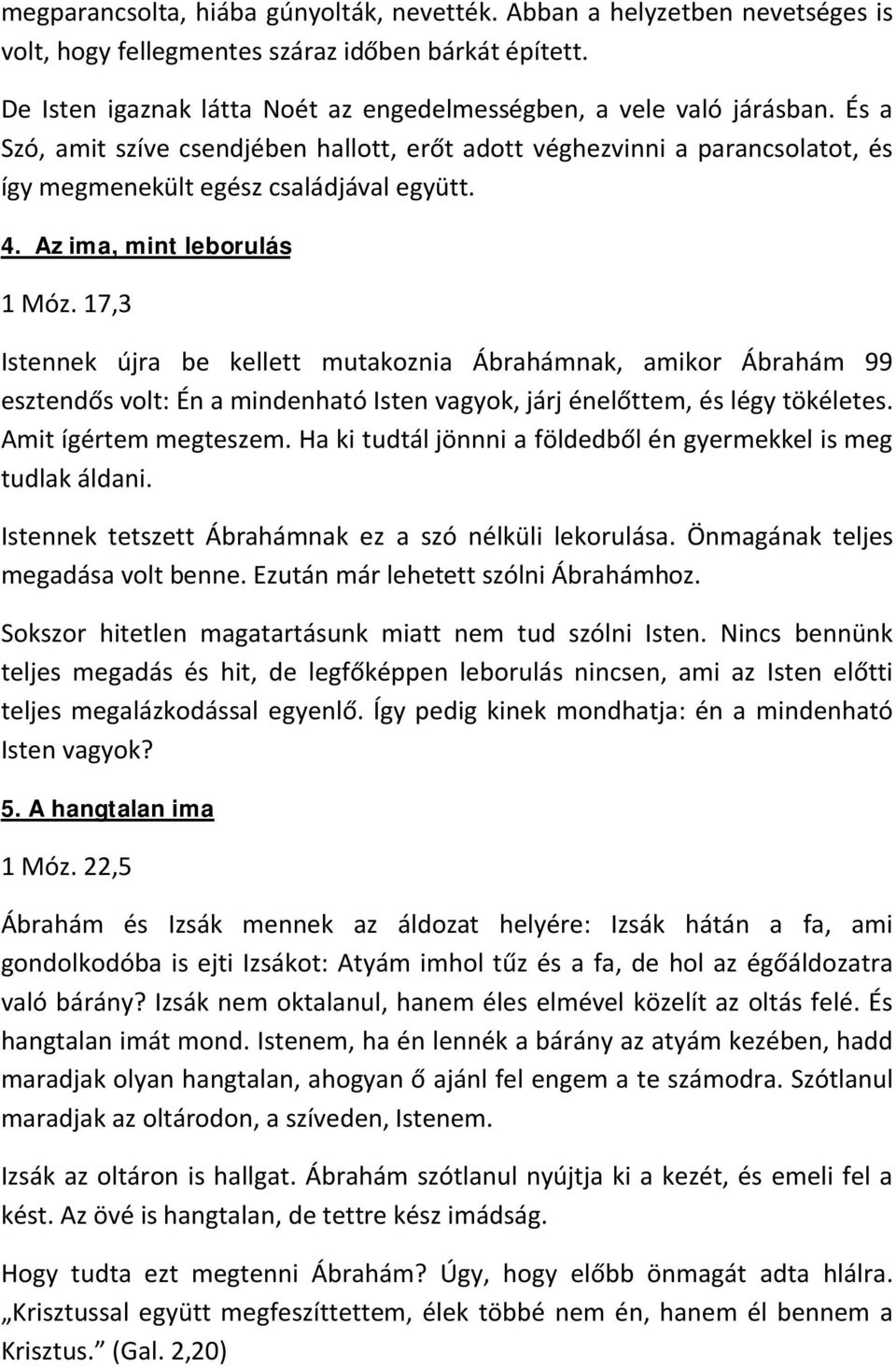 megparancsolta, hiába gúnyolták, nevették. Abban a helyzetben nevetséges is volt, hogy fellegmentes száraz időben bárkát épített.

De Isten igaznak látta Noét az engedelmességben, a vele való járásban. És a Szó, amit szíve csendjében hallott, erőt adott véghezvinni a parancsolatot, és így megmenekült egész családjával együtt.

4. Az ima, mint leborulás

1 Móz. 17,3

Istennek újra be kellett mutakoznia Ábrahámnak, amikor Ábrahám 99 esztendős volt: Én a mindenható Isten vagyok, járj énelőttem, és légy tökéletes. Amit ígértem megteszem. Ha ki tudtál jönnni a földedből én gyermekkel is meg tudlak áldani.

Istennek tetszett Ábrahámnak ez a szó nélküli lekorulása. Önmagának teljes megadása volt benne. Ezután már lehetett szólni Ábrahámhoz.

Sokszor hitetlen magatartásunk miatt nem tud szólni Isten. Nincs bennünk teljes megadás és hit, de legfőképpen leborulás nincsen, ami az Isten előtti teljes megalázkodással egyenlő. Így pedig kinek mondhatja: én a mindenható Isten vagyok?

5. A hangtalan ima

1 Móz. 22,5

Ábrahám és Izsák mennek az áldozat helyére: Izsák hátán a fa, ami gondolkodóba is ejti Izsákot: Atyám imhol tűz és a fa, de hol az égőáldozatra való bárány? Izsák nem oktalanul, hanem éles elmével közelít az oltás felé. És hangtalan imát mond. Istenem, ha én lennék a bárány az atyám kezében, hadd maradjak olyan hangtalan, ahogyan ő ajánl fel engem a te számodra. Szótlanul maradjak az oltárodon, a szíveden, Istenem.

Izsák az oltáron is hallgat. Ábrahám szótlanul nyújtja ki a kezét, és emeli fel a kést. Az övé is hangtalan, de tettre kész imádság.

Hogy tudta ezt megtenni Ábrahám? Úgy, hogy előbb önmagát adta hlálra. „Krisztussal együtt megfeszíttettem, élek többé nem én, hanem él bennem a Krisztus.” (Gal. 2,20)